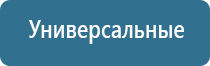 Универсальные